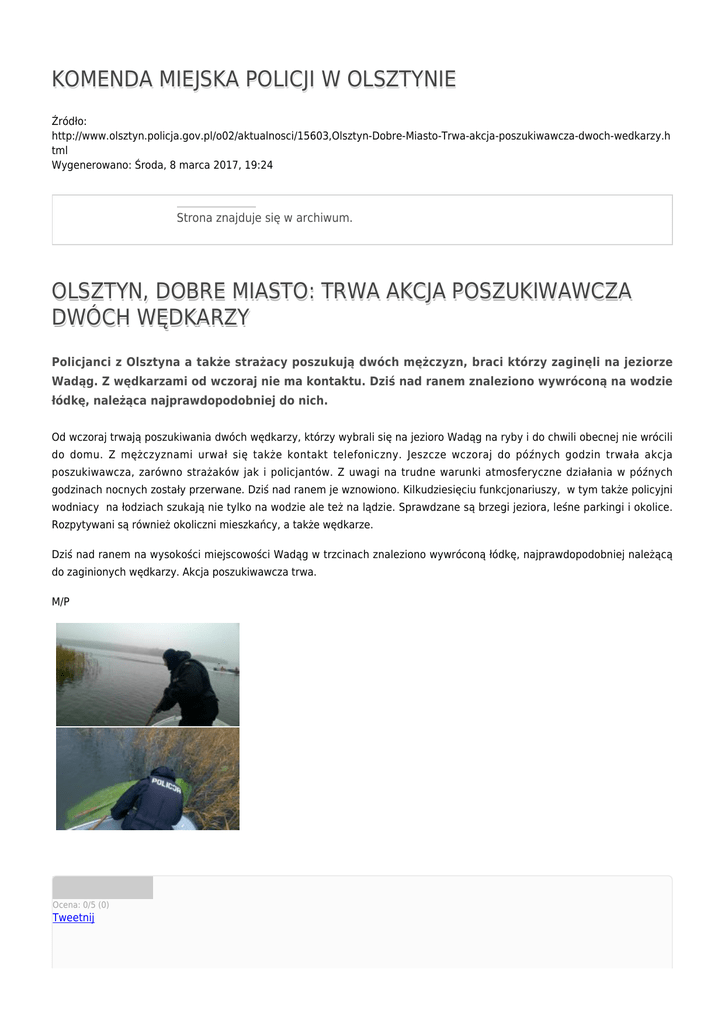 KOMENDA MIEJSKA POLICJI W OLSZTYNIE

Źródło:
http://www.olsztyn.policja.gov.pl/o02/aktualnosci/15603,Olsztyn-Dobre-Miasto-Trwa-akcja-poszukiwawcza-dwoch-wedkarzy.html
Wygenerowano: Środa, 8 marca 2017, 19:24

Strona znajduje się w archiwum.

OLSZTYN, DOBRE MIASTO: TRWA AKCJA POSZUKIWAWCZA DWÓCH WĘDKARZY

Policjanci z Olsztyna a także strażacy poszukują dwóch mężczyzn, braci którzy zaginęli na jeziorze Wadąg. Z wędkarzami od wczoraj nie ma kontaktu. Dziś nad ranem znaleziono wywróconą na wodzie łódkę, należąca najprawdopodobniej do nich.

Od wczoraj trwają poszukiwania dwóch wędkarzy, którzy wybrali się na jezioro Wadąg na ryby i do chwili obecnej nie wrócili do domu. Z mężczyznami urwał się także kontakt telefoniczny. Jeszcze wczoraj do późnych godzin trwała akcja poszukiwawcza, zarówno strażaków jak i policjantów. Z uwagi na trudne warunki atmosferyczne działania w późnych godzinach nocnych zostały przerwane. Dziś nad ranem je wznowiono. Kilkudziesięciu funkcjonariuszy, w tym także policyjni wodniacy na łodziach szukają nie tylko na wodzie ale też na lądzie. Sprawdzane są brzegi jeziora, leśne parkingi i okolice. Rozpytywani są również okoliczni mieszkańcy, a także wędkarze.

Dziś nad ranem na wysokości miejscowości Wadąg w trzcinach znaleziono wywróconą łódkę, najprawdopodobniej należącą do zaginionych wędkarzy. Akcja poszukiwawcza trwa.

M/P

POLICJA

Ocena: 0/5 (0)
Tweetnij